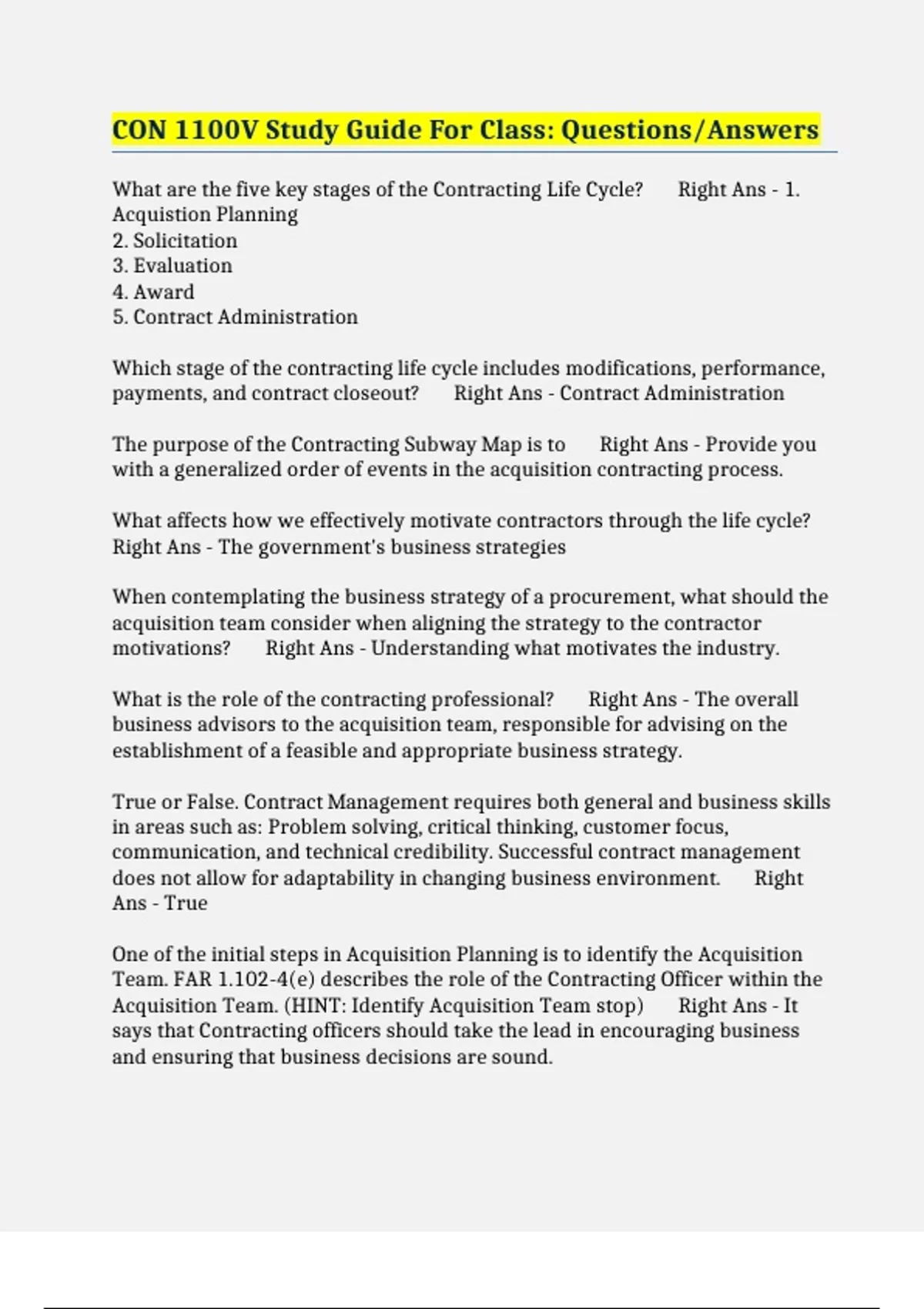 CON 1100V Study Guide For Class: Questions/Answers

What are the five key stages of the Contracting Life Cycle? Right Ans - 1. Acquistion Planning
2. Solicitation
3. Evaluation
4. Award
5. Contract Administration

Which stage of the contracting life cycle includes modifications, performance, payments, and contract closeout? Right Ans - Contract Administration

The purpose of the Contracting Subway Map is to Right Ans - Provide you with a generalized order of events in the acquisition contracting process.

What affects how we effectively motivate contractors through the life cycle? Right Ans - The government's business strategies

When contemplating the business strategy of a procurement, what should the acquisition team consider when aligning the strategy to the contractor motivations? Right Ans - Understanding what motivates the industry.

What is the role of the contracting professional? Right Ans - The overall business advisors to the acquisition team, responsible for advising on the establishment of a feasible and appropriate business strategy.

True or False. Contract Management requires both general and business skills in areas such as: Problem solving, critical thinking, customer focus, communication, and technical credibility. Successful contract management does not allow for adaptability in changing business environment. Right Ans - True

One of the initial steps in Acquisition Planning is to identify the Acquisition Team. FAR 1.102-4(e) describes the role of the Contracting Officer within the Acquisition Team. (HINT: Identify Acquisition Team stop) Right Ans - It says that Contracting officers should take the lead in encouraging business and ensuring that business decisions are sound.